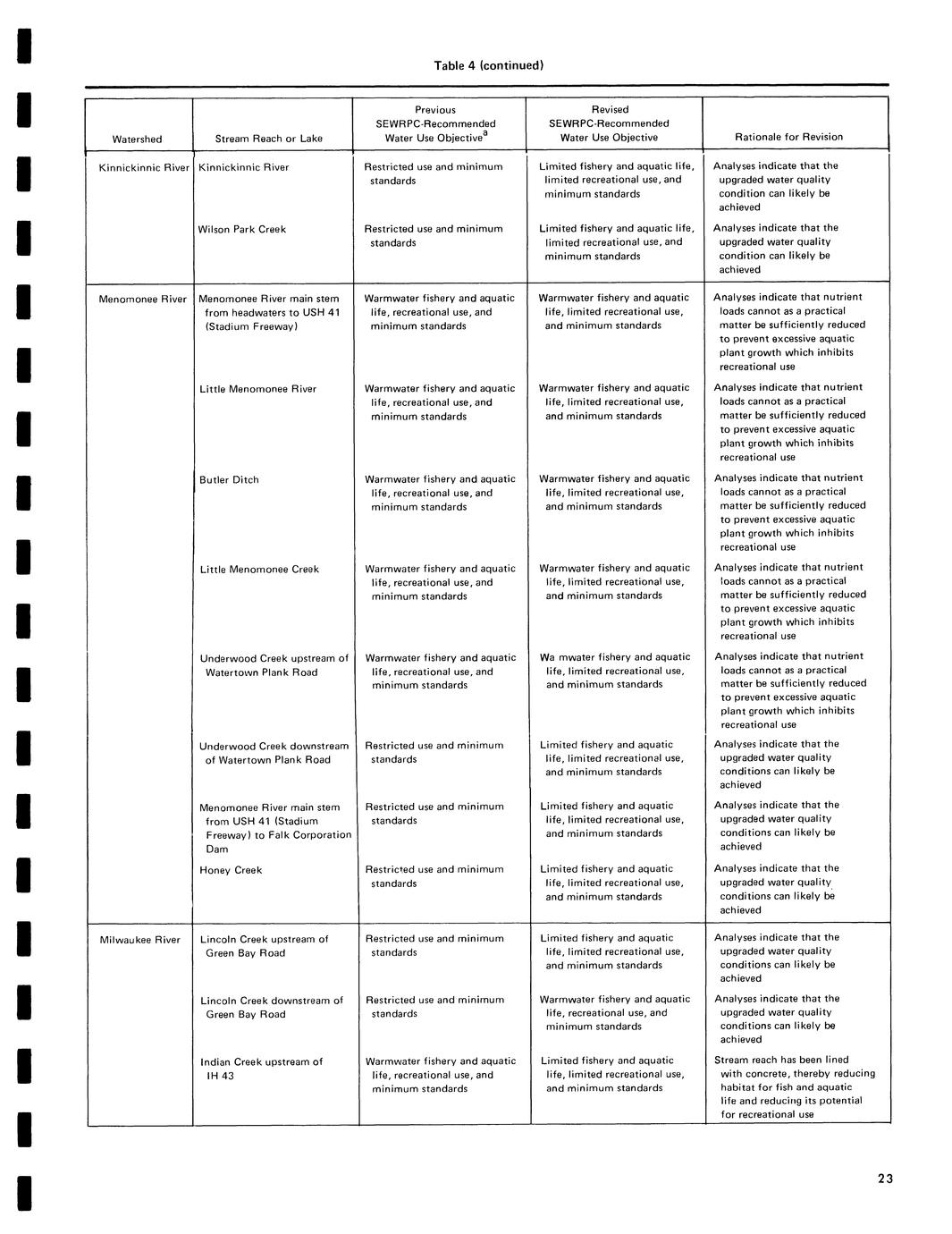 Table 4 (continued)

| Watershed | Stream Reach or Lake | Previous SEWRPC-Recommended Water Use Objective$^a$ | Revised SEWRPC-Recommended Water Use Objective | Rationale for Revision |
|---|---|---|---|---|
| Kinnickinnic River | Kinnickinnic River | Restricted use and minimum standards | Limited fishery and aquatic life, limited recreational use, and minimum standards | Analyses indicate that the upgraded water quality condition can likely be achieved |
| | Wilson Park Creek | Restricted use and minimum standards | Limited fishery and aquatic life, limited recreational use, and minimum standards | Analyses indicate that the upgraded water quality condition can likely be achieved |
| Menomonee River | Menomonee River main stem from headwaters to USH 41 (Stadium Freeway) | Warmwater fishery and aquatic life, recreational use, and minimum standards | Warmwater fishery and aquatic life, limited recreational use, and minimum standards | Analyses indicate that nutrient loads cannot as a practical matter be sufficiently reduced to prevent excessive aquatic plant growth which inhibits recreational use |
| | Little Menomonee River | Warmwater fishery and aquatic life, recreational use, and minimum standards | Warmwater fishery and aquatic life, limited recreational use, and minimum standards | Analyses indicate that nutrient loads cannot as a practical matter be sufficiently reduced to prevent excessive aquatic plant growth which inhibits recreational use |
| | Butler Ditch | Warmwater fishery and aquatic life, recreational use, and minimum standards | Warmwater fishery and aquatic life, limited recreational use, and minimum standards | Analyses indicate that nutrient loads cannot as a practical matter be sufficiently reduced to prevent excessive aquatic plant growth which inhibits recreational use |
| | Little Menomonee Creek | Warmwater fishery and aquatic life, recreational use, and minimum standards | Warmwater fishery and aquatic life, limited recreational use, and minimum standards | Analyses indicate that nutrient loads cannot as a practical matter be sufficiently reduced to prevent excessive aquatic plant growth which inhibits recreational use |
| | Underwood Creek upstream of Watertown Plank Road | Warmwater fishery and aquatic life, recreational use, and minimum standards | Wa mwater fishery and aquatic life, limited recreational use, and minimum standards | Analyses indicate that nutrient loads cannot as a practical matter be sufficiently reduced to prevent excessive aquatic plant growth which inhibits recreational use |
| | Underwood Creek downstream of Watertown Plank Road | Restricted use and minimum standards | Limited fishery and aquatic life, limited recreational use, and minimum standards | Analyses indicate that the upgraded water quality conditions can likely be achieved |
| | Menomonee River main stem from USH 41 (Stadium Freeway) to Falk Corporation Dam | Restricted use and minimum standards | Limited fishery and aquatic life, limited recreational use, and minimum standards | Analyses indicate that the upgraded water quality conditions can likely be achieved |
| | Honey Creek | Restricted use and minimum standards | Limited fishery and aquatic life, limited recreational use, and minimum standards | Analyses indicate that the upgraded water quality conditions can likely be achieved |
| Milwaukee River | Lincoln Creek upstream of Green Bay Road | Restricted use and minimum standards | Limited fishery and aquatic life, limited recreational use, and minimum standards | Analyses indicate that the upgraded water quality conditions can likely be achieved |
| | Lincoln Creek downstream of Green Bay Road | Restricted use and minimum standards | Warmwater fishery and aquatic life, recreational use, and minimum standards | Analyses indicate that the upgraded water quality conditions can likely be achieved |
| | Indian Creek upstream of IH 43 | Warmwater fishery and aquatic life, recreational use, and minimum standards | Limited fishery and aquatic life, limited recreational use, and minimum standards | Stream reach has been lined with concrete, thereby reducing habitat for fish and aquatic life and reducing its potential for recreational use |

23